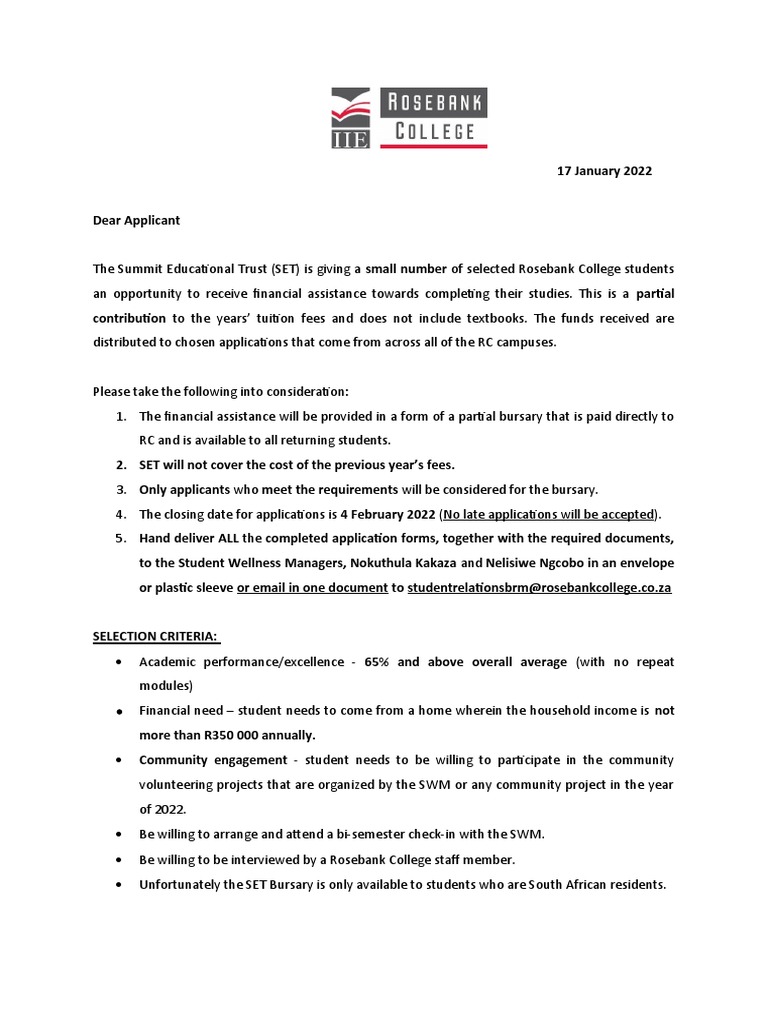 IIE ROSEBANK COLLEGE

17 January 2022

Dear Applicant

The Summit Educational Trust (SET) is giving a small number of selected Rosebank College students an opportunity to receive financial assistance towards completing their studies. This is a partial contribution to the years' tuition fees and does not include textbooks. The funds received are distributed to chosen applications that come from across all of the RC campuses.

Please take the following into consideration:
1. The financial assistance will be provided in a form of a partial bursary that is paid directly to RC and is available to all returning students.
2. SET will not cover the cost of the previous year's fees.
3. Only applicants who meet the requirements will be considered for the bursary.
4. The closing date for applications is 4 February 2022 (No late applications will be accepted).
5. Hand deliver ALL the completed application forms, together with the required documents, to the Student Wellness Managers, Nokuthula Kakaza and Nelisiwe Ngcobo in an envelope or plastic sleeve or email in one document to studentrelationsbrm@rosebankcollege.co.za

SELECTION CRITERIA:
• Academic performance/excellence - 65% and above overall average (with no repeat modules)
• Financial need – student needs to come from a home wherein the household income is not more than R350 000 annually.
• Community engagement - student needs to be willing to participate in the community volunteering projects that are organized by the SWM or any community project in the year of 2022.
• Be willing to arrange and attend a bi-semester check-in with the SWM.
• Be willing to be interviewed by a Rosebank College staff member.
• Unfortunately the SET Bursary is only available to students who are South African residents.